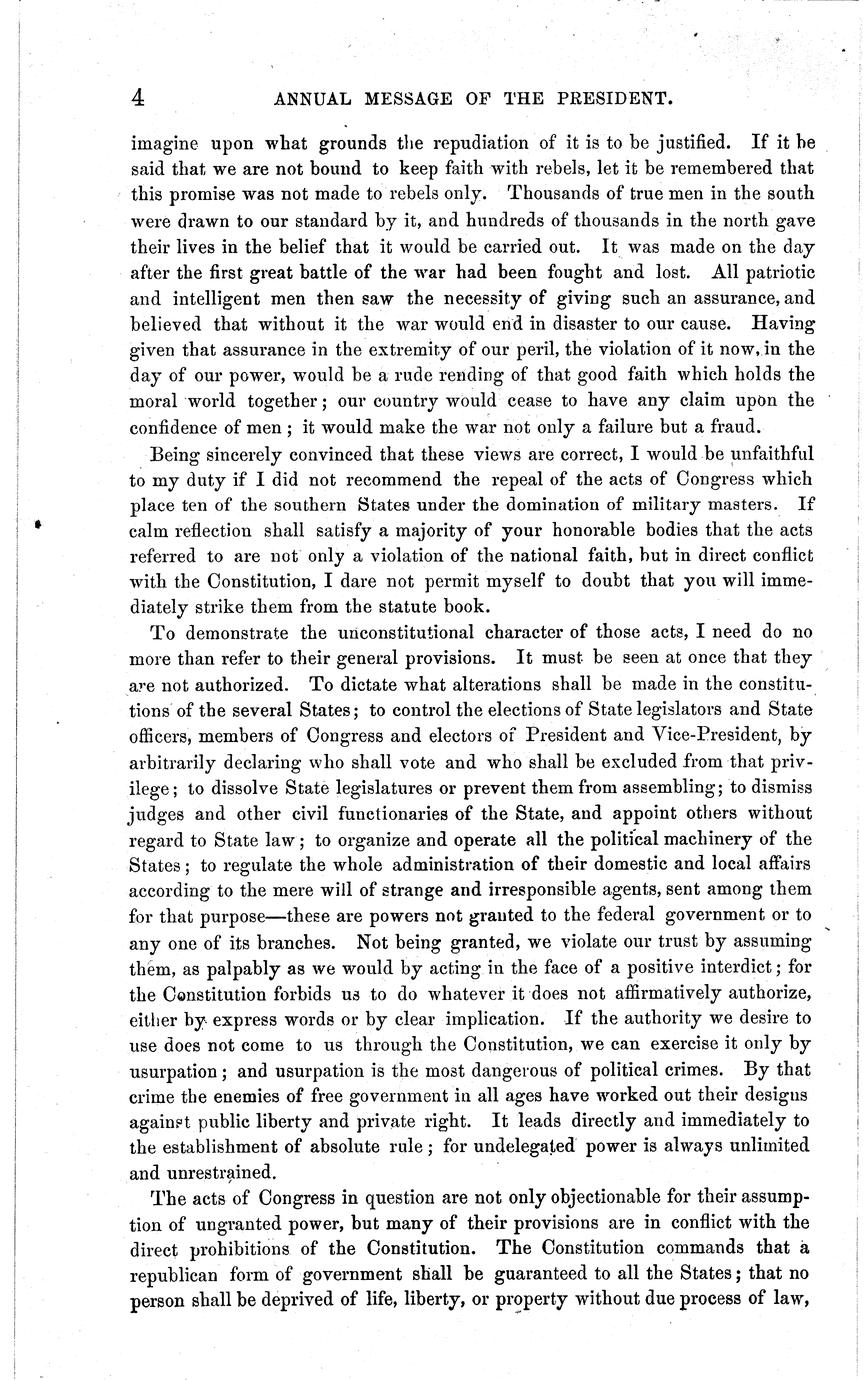 4 ANNUAL MESSAGE OF THE PRESIDENT.

imagine upon what grounds the repudiation of it is to be justified. If it be said that we are not bound to keep faith with rebels, let it be remembered that this promise was not made to rebels only. Thousands of true men in the south were drawn to our standard by it, and hundreds of thousands in the north gave their lives in the belief that it would be carried out. It was made on the day after the first great battle of the war had been fought and lost. All patriotic and intelligent men then saw the necessity of giving such an assurance, and believed that without it the war would end in disaster to our cause. Having given that assurance in the extremity of our peril, the violation of it now, in the day of our power, would be a rude rending of that good faith which holds the moral world together; our country would cease to have any claim upon the confidence of men; it would make the war not only a failure but a fraud.

Being sincerely convinced that these views are correct, I would be unfaithful to my duty if I did not recommend the repeal of the acts of Congress which place ten of the southern States under the domination of military masters. If calm reflection shall satisfy a majority of your honorable bodies that the acts referred to are not only a violation of the national faith, but in direct conflict with the Constitution, I dare not permit myself to doubt that you will immediately strike them from the statute book.

To demonstrate the unconstitutional character of those acts, I need do no more than refer to their general provisions. It must be seen at once that they are not authorized. To dictate what alterations shall be made in the constitutions of the several States; to control the elections of State legislators and State officers, members of Congress and electors of President and Vice-President, by arbitrarily declaring who shall vote and who shall be excluded from that privilege; to dissolve State legislatures or prevent them from assembling; to dismiss judges and other civil functionaries of the State, and appoint others without regard to State law; to organize and operate all the political machinery of the States; to regulate the whole administration of their domestic and local affairs according to the mere will of strange and irresponsible agents, sent among them for that purpose—these are powers not granted to the federal government or to any one of its branches. Not being granted, we violate our trust by assuming them, as palpably as we would by acting in the face of a positive interdict; for the Constitution forbids us to do whatever it does not affirmatively authorize, either by express words or by clear implication. If the authority we desire to use does not come to us through the Constitution, we can exercise it only by usurpation; and usurpation is the most dangerous of political crimes. By that crime the enemies of free government in all ages have worked out their designs against public liberty and private right. It leads directly and immediately to the establishment of absolute rule; for undelegated power is always unlimited and unrestrained.

The acts of Congress in question are not only objectionable for their assumption of ungranted power, but many of their provisions are in conflict with the direct prohibitions of the Constitution. The Constitution commands that a republican form of government shall be guaranteed to all the States; that no person shall be deprived of life, liberty, or property without due process of law,